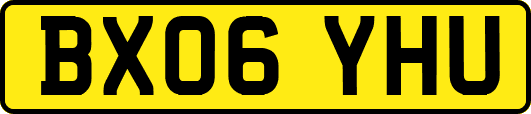 BX06 YHU